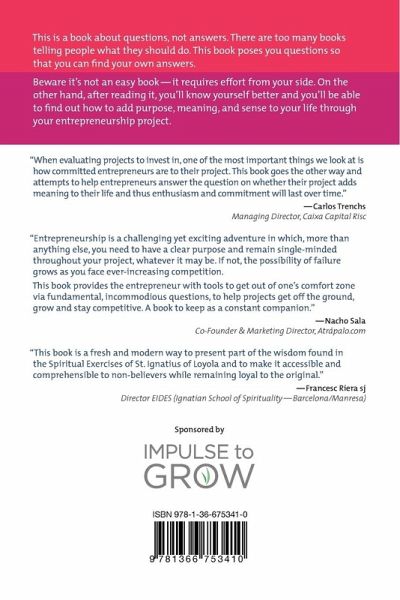 This is a book about questions, not answers. There are too many books telling people what they should do. This book poses you questions so that you can find your own answers.

Beware it's not an easy book — it requires effort from your side. On the other hand, after reading it, you'll know yourself better and you'll be able to find out how to add purpose, meaning, and sense to your life through your entrepreneurship project.

"When evaluating projects to invest in, one of the most important things we look at is how committed entrepreneurs are to their project. This book goes the other way and attempts to help entrepreneurs answer the question on whether their project adds meaning to their life and thus enthusiasm and commitment will last over time."

—Carlos Trenchs
Managing Director, Caixa Capital Risc

"Entrepreneurship is a challenging yet exciting adventure in which, more than anything else, you need to have a clear purpose and remain single-minded throughout your project, whatever it may be. If not, the possibility of failure grows as you face ever-increasing competition.

This book provides the entrepreneur with tools to get out of one's comfort zone via fundamental, incommodious questions, to help projects get off the ground, grow and stay competitive. A book to keep as a constant companion."

—Nacho Sala
Co-Founder & Marketing Director, Atrápalo.com

"This book is a fresh and modern way to present part of the wisdom found in the Spiritual Exercises of St. Ignatius of Loyola and to make it accessible and comprehensible to non-believers while remaining loyal to the original."

—Francesc Riera sj
Director EIDES (Ignatian School of Spirituality — Barcelona/Manresa)

Sponsored by

IMPULSE to GROW

ISBN 978-1-36-675341-0

9 781366 753410